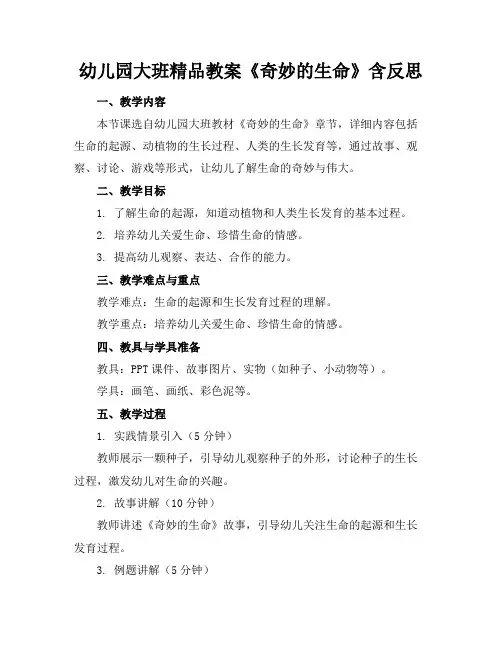 幼儿园大班精品教案《奇妙的生命》含反思

一、教学内容

本节课选自幼儿园大班教材《奇妙的生命》章节，详细内容包括生命的起源、动植物的生长过程、人类的生长发育等，通过故事、观察、讨论、游戏等形式，让幼儿了解生命的奇妙与伟大。

二、教学目标

1. 了解生命的起源，知道动植物和人类生长发育的基本过程。

2. 培养幼儿关爱生命、珍惜生命的情感。

3. 提高幼儿观察、表达、合作的能力。

三、教学难点与重点

教学难点：生命的起源和生长发育过程的理解。

教学重点：培养幼儿关爱生命、珍惜生命的情感。

四、教具与学具准备

教具：PPT 课件、故事图片、实物（如种子、小动物等）。

学具：画笔、画纸、彩色泥等。

五、教学过程

1. 实践情景引入（5 分钟）

教师展示一颗种子，引导幼儿观察种子的外形，讨论种子的生长过程，激发幼儿对生命的兴趣。

2. 故事讲解（10 分钟）

教师讲述《奇妙的生命》故事，引导幼儿关注生命的起源和生长发育过程。

3. 例题讲解（5 分钟）